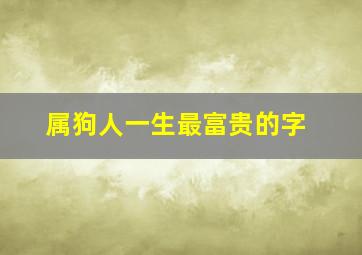 属狗人一生最富贵的字